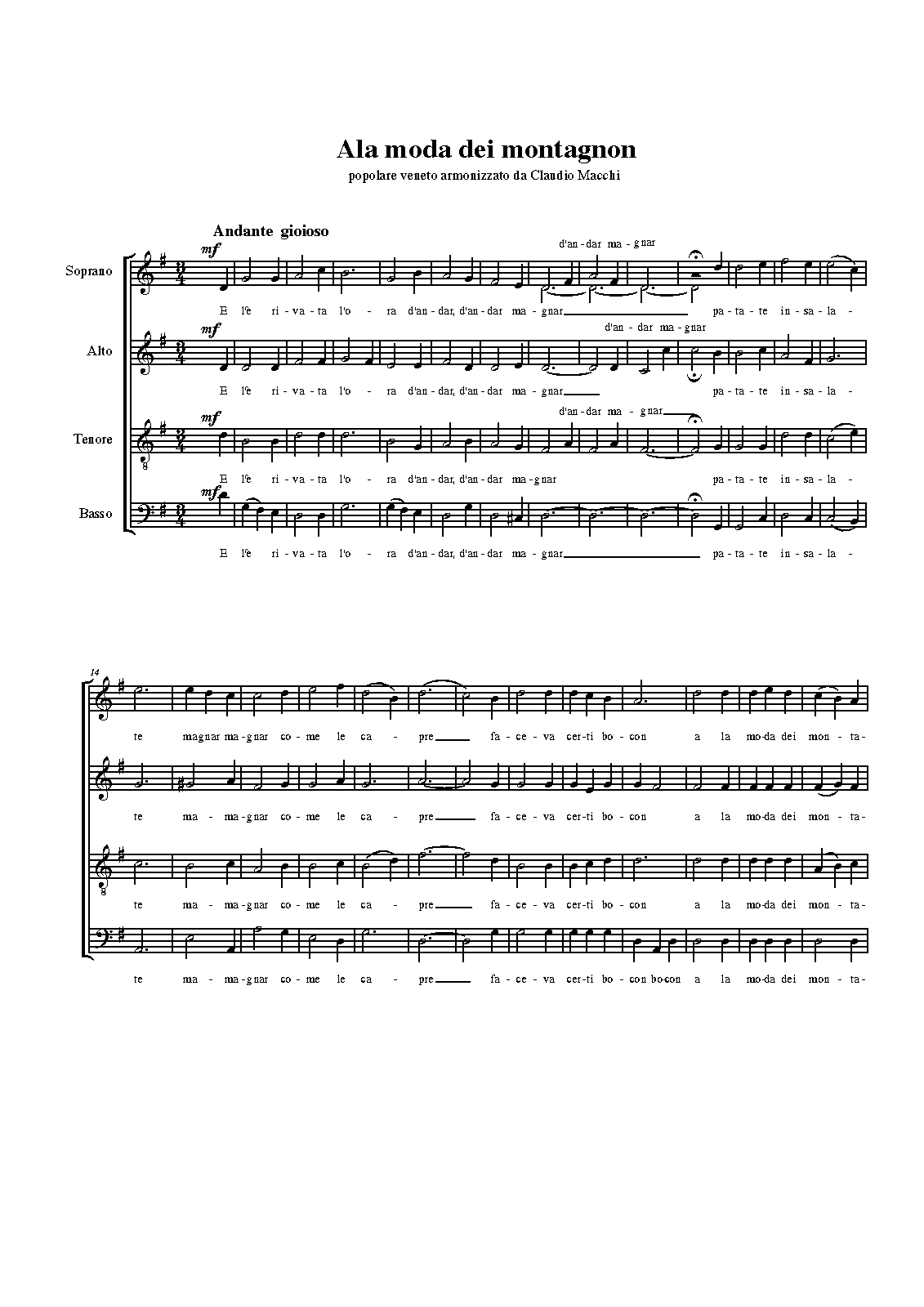 Ala moda dei montagnon

popolare veneto armonizzato da Claudio Macchi

Andante gioioso

Soprano

mf

d'an-dar ma-gnar

E l'e ri-va-ta l'o - ra d'an-dar, d'an-dar ma-gnar____ pa-ta-te in-sa-la-

Alto

mf

d'an-dar ma-gnar

E l'e ri-va-ta l'o - ra d'an-dar, d'an-dar ma-gnar____ pa-ta-te in-sa-la-

Tenore

mf

d'an-dar ma-gnar

E l'e ri-va-ta l'o - ra d'an-dar, d'an-dar ma-gnar pa-ta-te in-sa-la-

Basso

mf

E l'e ri-va-ta l'o - ra d'an-dar, d'an-dar ma-gnar____ pa-ta-te in-sa-la-

14

te magnar ma-gnar co-me le ca - pre____ fa-ce-va cer-ti bo-con a la mo-da dei mon-ta-

te ma-ma-gnar co-me le ca - pre____ fa-ce-va cer-ti bo-con a la mo-da dei mon-ta-

te ma-ma-gnar co-me le ca - pre____ fa-ce-va cer-ti bo-con a la mo-da dei mon-ta-

te ma-ma-gnar co-me le ca - pre____ fa-ce-va cer-ti bo-con bo-con a la mo-da dei mon-ta-